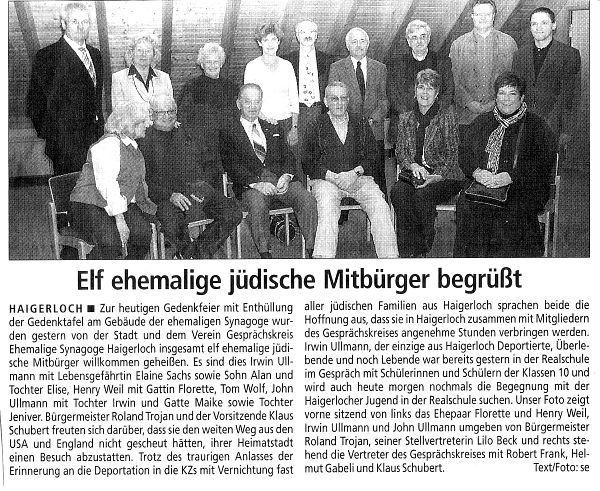 Elf ehemalige jüdische Mitbürger begrüßt

HAIGERLOCH ■ Zur heutigen Gedenkfeier mit Enthüllung der Gedenktafel am Gebäude der ehemaligen Synagoge wurden gestern von der Stadt und dem Verein Gesprächskreis Ehemalige Synagoge Haigerloch insgesamt elf ehemalige jüdische Mitbürger willkommen geheißen. Es sind dies Irwin Ullmann mit Lebensgefährtin Elaine Sachs sowie Sohn Alan und Tochter Elise, Henry Weil mit Gattin Florette, Tom Wolf, John Ullmann mit Tochter Irwin und Gatte Maike sowie Tochter Jeniver. Bürgermeister Roland Trojan und der Vorsitzende Klaus Schubert freuten sich darüber, dass sie den weiten Weg aus den USA und England nicht gescheut hätten, ihrer Heimatstadt einen Besuch abzustatten. Trotz des traurigen Anlasses der Erinnerung an die Deportation in die KZs mit Vernichtung fast aller jüdischen Familien aus Haigerloch sprachen beide die Hoffnung aus, dass sie in Haigerloch zusammen mit Mitgliedern des Gesprächskreises angenehme Stunden verbringen werden. Irwin Ullmann, der einzige aus Haigerloch Deportierte, Überlebende und noch Lebende war bereits gestern in der Realschule im Gespräch mit Schülerinnen und Schülern der Klassen 10 und wird auch heute morgen nochmals die Begegnung mit der Haigerlocher Jugend in der Realschule suchen. Unser Foto zeigt vorne sitzend von links das Ehepaar Florette und Henry Weil, Irwin Ullmann und John Ullmann umgeben von Bürgermeister Roland Trojan, seiner Stellvertreterin Lilo Beck und rechts stehend die Vertreter des Gesprächskreises mit Robert Frank, Helmut Gabeli und Klaus Schubert.

Text/Foto: se